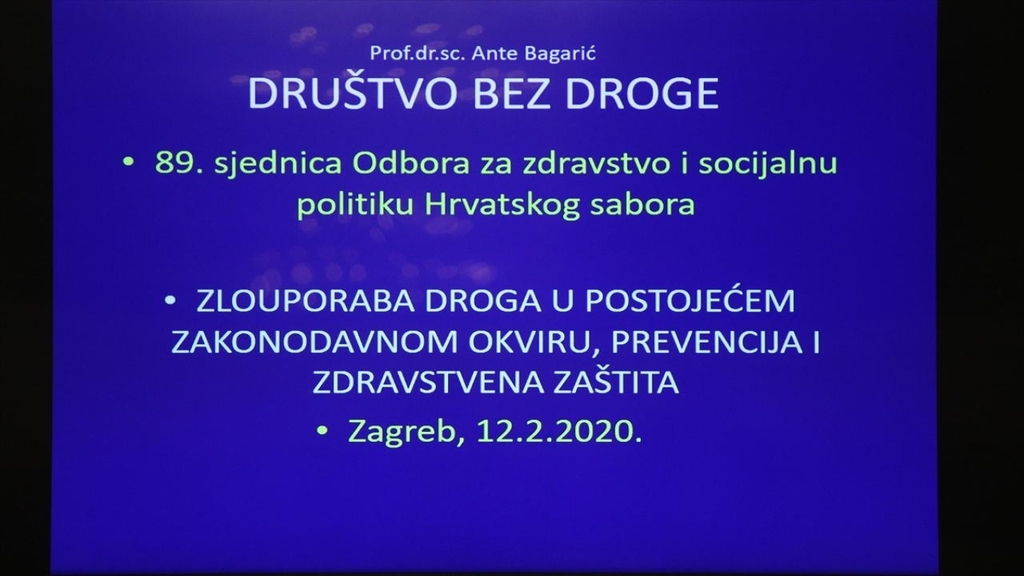 Prof.dr.sc. Ante Bagarić

DRUŠTVO BEZ DROGE

• 89. sjednica Odbora za zdravstvo i socijalnu politiku Hrvatskog sabora

• ZLOUPORABA DROGA U POSTOJEĆEM ZAKONODAVNOM OKVIRU, PREVENCIJA I ZDRAVSTVENA ZAŠTITA

• Zagreb, 12.2.2020.